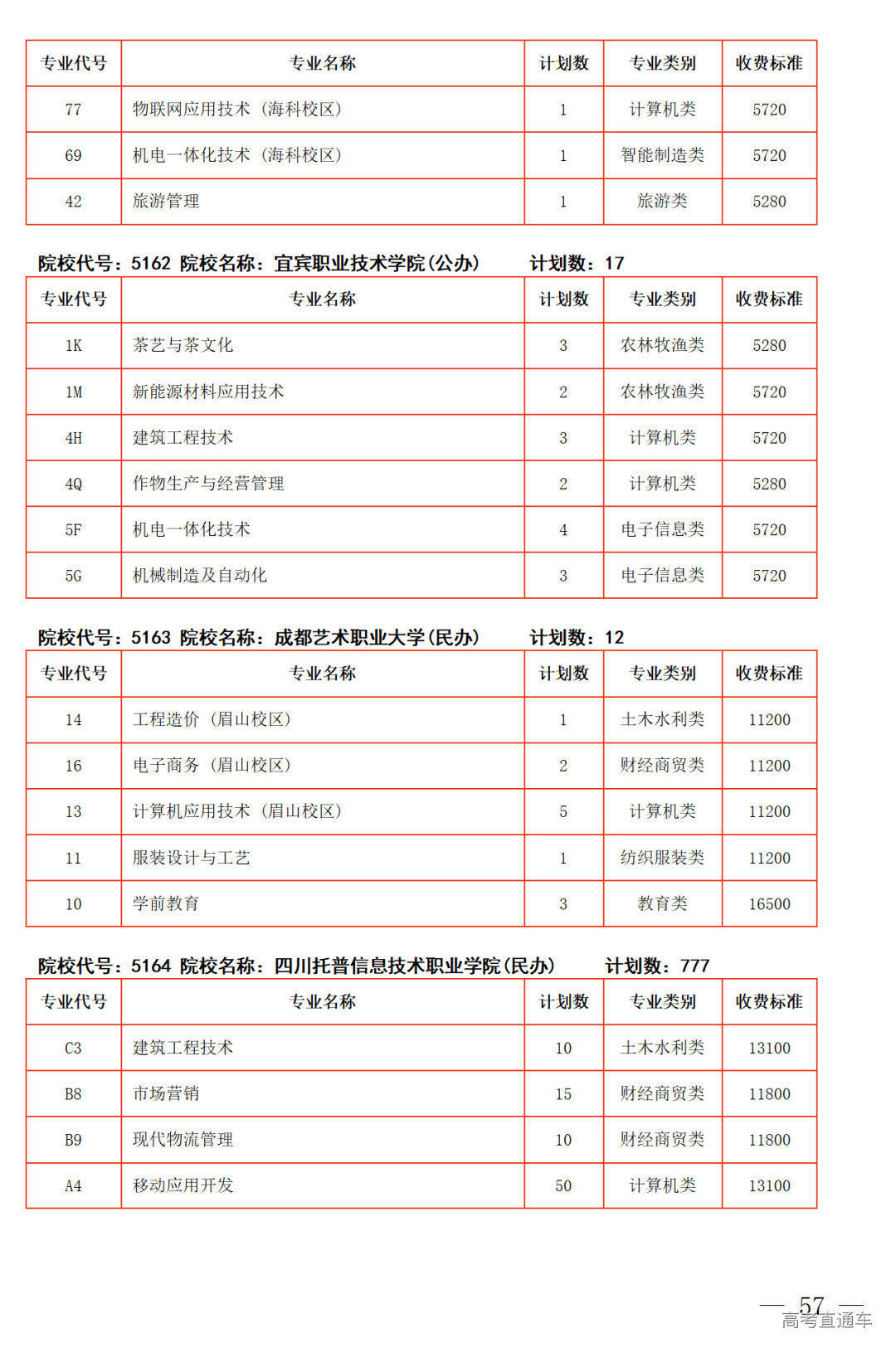 | 专业代号 | 专业名称 | 计划数 | 专业类别 | 收费标准 |
|---|---|---|---|---|
| 77 | 物联网应用技术（海科校区） | 1 | 计算机类 | 5720 |
| 69 | 机电一体化技术（海科校区） | 1 | 智能制造类 | 5720 |
| 42 | 旅游管理 | 1 | 旅游类 | 5280 |

院校代号：5162 院校名称：宜宾职业技术学院(公办) 计划数：17

| 专业代号 | 专业名称 | 计划数 | 专业类别 | 收费标准 |
|---|---|---|---|---|
| 1K | 茶艺与茶文化 | 3 | 农林牧渔类 | 5280 |
| 1M | 新能源材料应用技术 | 2 | 农林牧渔类 | 5720 |
| 4H | 建筑工程技术 | 3 | 计算机类 | 5720 |
| 4Q | 作物生产与经营管理 | 2 | 计算机类 | 5280 |
| 5F | 机电一体化技术 | 4 | 电子信息类 | 5720 |
| 5G | 机械制造及自动化 | 3 | 电子信息类 | 5720 |

院校代号：5163 院校名称：成都艺术职业大学(民办) 计划数：12

| 专业代号 | 专业名称 | 计划数 | 专业类别 | 收费标准 |
|---|---|---|---|---|
| 14 | 工程造价（眉山校区） | 1 | 土木水利类 | 11200 |
| 16 | 电子商务（眉山校区） | 2 | 财经商贸类 | 11200 |
| 13 | 计算机应用技术（眉山校区） | 5 | 计算机类 | 11200 |
| 11 | 服装设计与工艺 | 1 | 纺织服装类 | 11200 |
| 10 | 学前教育 | 3 | 教育类 | 16500 |

院校代号：5164 院校名称：四川托普信息技术职业学院(民办) 计划数：777

| 专业代号 | 专业名称 | 计划数 | 专业类别 | 收费标准 |
|---|---|---|---|---|
| C3 | 建筑工程技术 | 10 | 土木水利类 | 13100 |
| B8 | 市场营销 | 15 | 财经商贸类 | 11800 |
| B9 | 现代物流管理 | 10 | 财经商贸类 | 11800 |
| A4 | 移动应用开发 | 50 | 计算机类 | 13100 |

— 57 —
高考直通车